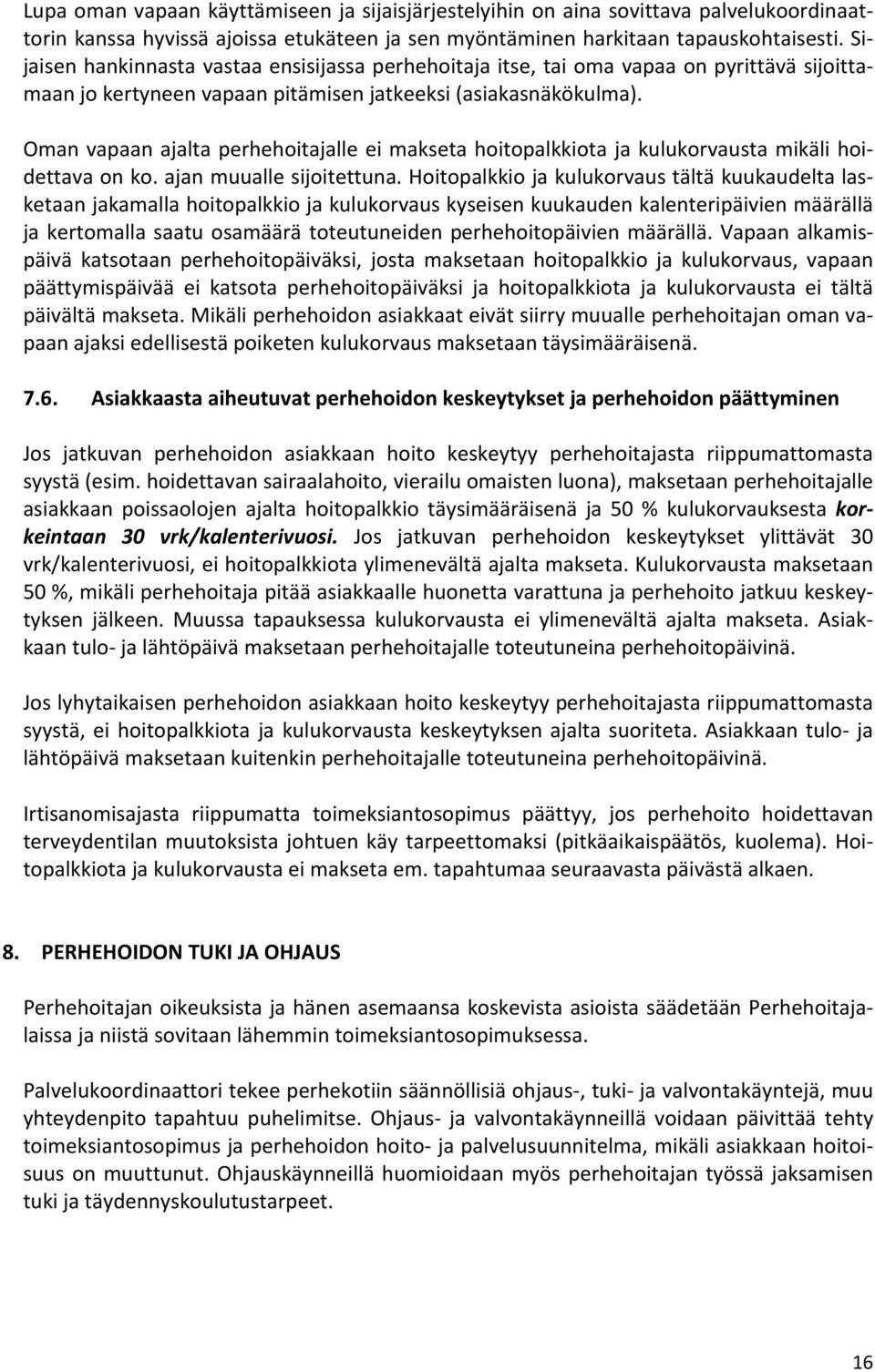 Lupa oman vapaan käyttämiseen ja sijaisjärjestelyihin on aina sovittava palvelukoordinaattorin kanssa hyvissä ajoissa etukäteen ja sen myöntäminen harkitaan tapauskohtaisesti. Sijaisen hankinnasta vastaa ensisijassa perhehoitaja itse, tai oma vapaa on pyrittävä sijoittamaan jo kertyneen vapaan pitämisen jatkeeksi (asiakasnäkökulma).

Oman vapaan ajalta perhehoitajalle ei makseta hoitopalkkiota ja kulukorvausta mikäli hoidettava on ko. ajan muualle sijoitettuna. Hoitopalkkio ja kulukorvaus tältä kuukaudelta lasketaan jakamalla hoitopalkkio ja kulukorvaus kyseisen kuukauden kalenteripäivien määrällä ja kertomalla saatu osamäärä toteutuneiden perhehoitopäivien määrällä. Vapaan alkamispäivä katsotaan perhehoitopäiväksi, josta maksetaan hoitopalkkio ja kulukorvaus, vapaan päättymispäivää ei katsota perhehoitopäiväksi ja hoitopalkkiota ja kulukorvausta ei tältä päivältä makseta. Mikäli perhehoidon asiakkaat eivät siirry muualle perhehoitajan oman vapaan ajaksi edellisestä poiketen kulukorvaus maksetaan täysimääräisenä.

7.6. Asiakkaasta aiheutuvat perhehoidon keskeytykset ja perhehoidon päättyminen

Jos jatkuvan perhehoidon asiakkaan hoito keskeytyy perhehoitajasta riippumattomasta syystä (esim. hoidettavan sairaalahoito, vierailu omaisten luona), maksetaan perhehoitajalle asiakkaan poissaolojen ajalta hoitopalkkio täysimääräisenä ja 50 % kulukorvauksesta korkeintaan 30 vrk/kalenterivuosi. Jos jatkuvan perhehoidon keskeytykset ylittävät 30 vrk/kalenterivuosi, ei hoitopalkkiota ylimenevältä ajalta makseta. Kulukorvausta maksetaan 50 %, mikäli perhehoitaja pitää asiakkaalle huonetta varattuna ja perhehoito jatkuu keskeytyksen jälkeen. Muussa tapauksessa kulukorvausta ei ylimenevältä ajalta makseta. Asiakkaan tulo- ja lähtöpäivä maksetaan perhehoitajalle toteutuneina perhehoitopäivinä.

Jos lyhytaikaisen perhehoidon asiakkaan hoito keskeytyy perhehoitajasta riippumattomasta syystä, ei hoitopalkkiota ja kulukorvausta keskeytyksen ajalta suoriteta. Asiakkaan tulo- ja lähtöpäivä maksetaan kuitenkin perhehoitajalle toteutuneina perhehoitopäivinä.

Irtisanomisajasta riippumatta toimeksiantosopimus päättyy, jos perhehoito hoidettavan terveydentilan muutoksista johtuen käy tarpeettomaksi (pitkäaikaispäätös, kuolema). Hoitopalkkiota ja kulukorvausta ei makseta em. tapahtumaa seuraavasta päivästä alkaen.

8. PERHEHOIDON TUKI JA OHJAUS

Perhehoitajan oikeuksista ja hänen asemaansa koskevista asioista säädetään Perhehoitajalaissa ja niistä sovitaan lähemmin toimeksiantosopimuksessa.

Palvelukoordinaattori tekee perhekotiin säännöllisiä ohjaus-, tuki- ja valvontakäyntejä, muu yhteydenpito tapahtuu puhelimitse. Ohjaus- ja valvontakäynneillä voidaan päivittää tehty toimeksiantosopimus ja perhehoidon hoito- ja palvelusuunnitelma, mikäli asiakkaan hoitoisuus on muuttunut. Ohjauskäynneillä huomioidaan myös perhehoitajan työssä jaksamisen tuki ja täydennyskoulutustarpeet.

16